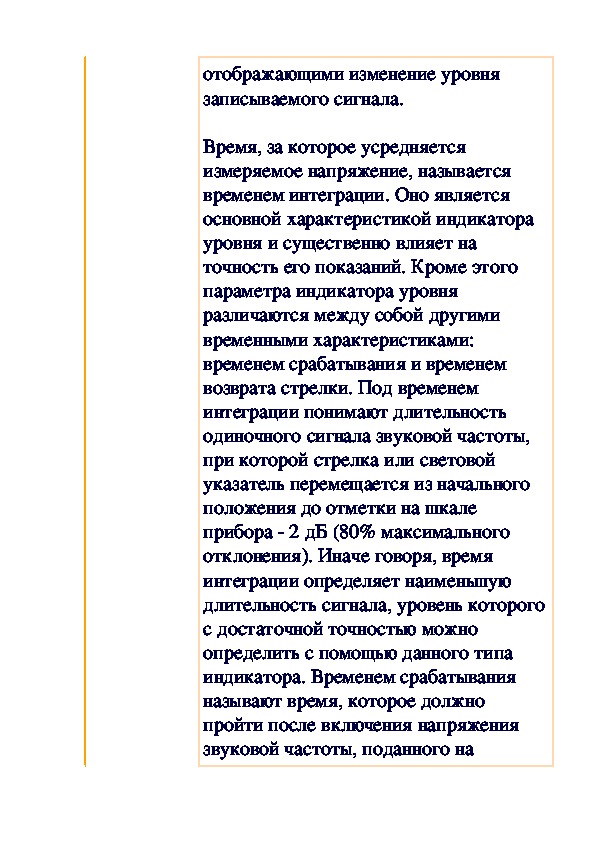 отображающими изменение уровня записываемого сигнала.

Время, за которое усредняется измеряемое напряжение, называется временем интеграции. Оно является основной характеристикой индикатора уровня и существенно влияет на точность его показаний. Кроме этого параметра индикатора уровня различаются между собой другими временными характеристиками: временем срабатывания и временем возврата стрелки. Под временем интеграции понимают длительность одиночного сигнала звуковой частоты, при которой стрелка или световой указатель перемещается из начального положения до отметки на шкале прибора - 2 дБ (80% максимального отклонения). Иначе говоря, время интеграции определяет наименьшую длительность сигнала, уровень которого с достаточной точностью можно определить с помощью данного типа индикатора. Временем срабатывания называют время, которое должно пройти после включения напряжения звуковой частоты, поданного на